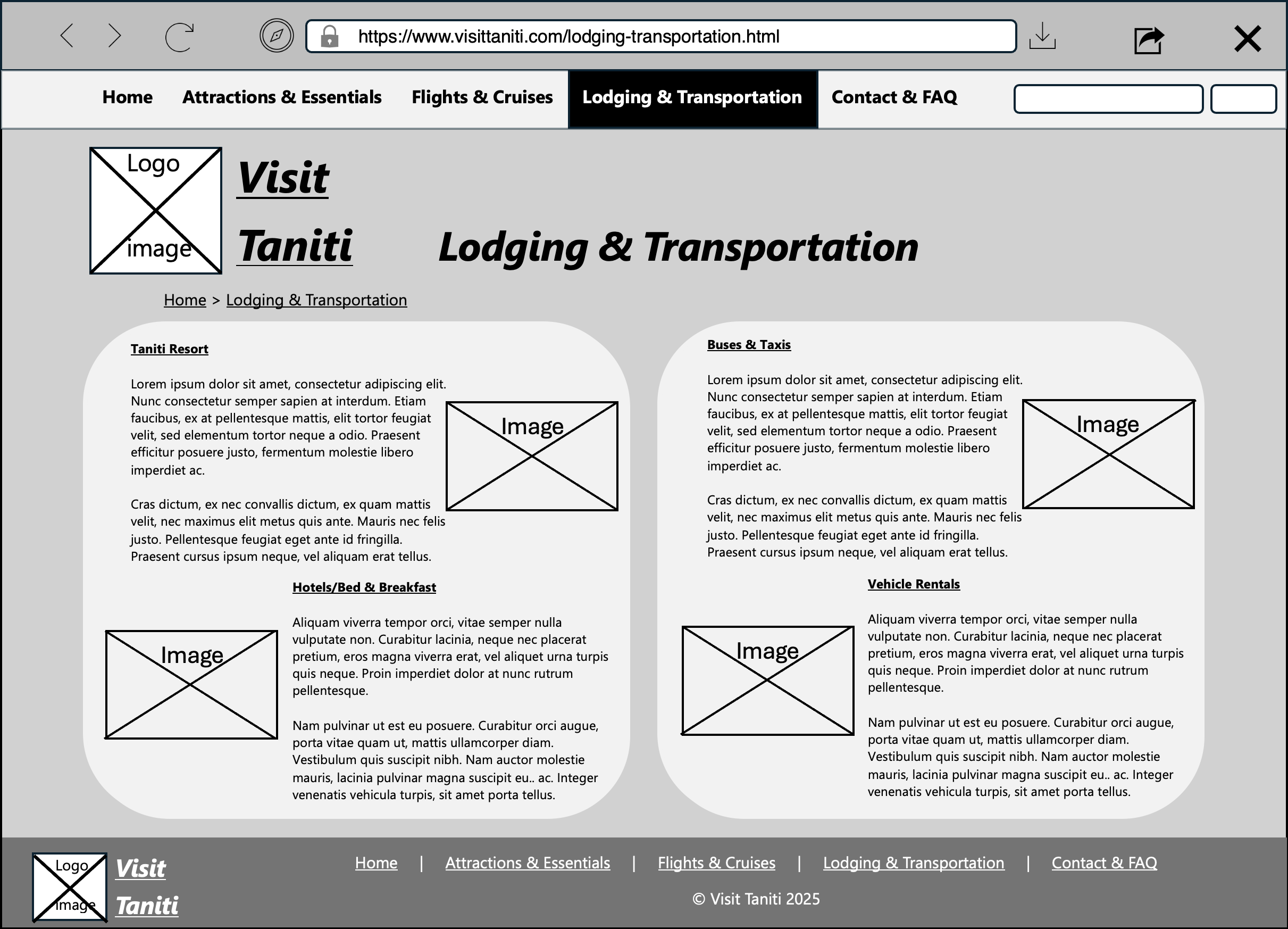 https://www.visittaniti.com/lodging-transportation.html

Home Attractions & Essentials Flights & Cruises Lodging & Transportation Contact & FAQ

Logo image

Visit Taniti

Lodging & Transportation

Home > Lodging & Transportation

Taniti Resort

Lorem ipsum dolor sit amet, consectetur adipiscing elit. Nunc consectetur semper sapien at interdum. Etiam faucibus, ex at pellentesque mattis, elit tortor feugiat velit, sed elementum tortor neque a odio. Praesent efficitur posuere justo, fermentum molestie libero imperdiet ac.

Image

Cras dictum, ex nec convallis dictum, ex quam mattis velit, nec maximus elit metus quis ante. Mauris nec felis justo. Pellentesque feugiat eget ante id fringilla. Praesent cursus ipsum neque, vel aliquam erat tellus.

Hotels/Bed & Breakfast

Image

Aliquam viverra tempor orci, vitae semper nulla vulputate non. Curabitur lacinia, neque nec placerat pretium, eros magna viverra erat, vel aliquet urna turpis quis neque. Proin imperdiet dolor at nunc rutrum pellentesque.

Nam pulvinar ut est eu posuere. Curabitur orci augue, porta vitae quam ut, mattis ullamcorper diam. Vestibulum quis suscipit nibh. Nam auctor molestie mauris, lacinia pulvinar magna suscipit eu.. ac. Integer venenatis vehicula turpis, sit amet porta tellus.

Buses & Taxis

Lorem ipsum dolor sit amet, consectetur adipiscing elit. Nunc consectetur semper sapien at interdum. Etiam faucibus, ex at pellentesque mattis, elit tortor feugiat velit, sed elementum tortor neque a odio. Praesent efficitur posuere justo, fermentum molestie libero imperdiet ac.

Image

Cras dictum, ex nec convallis dictum, ex quam mattis velit, nec maximus elit metus quis ante. Mauris nec felis justo. Pellentesque feugiat eget ante id fringilla. Praesent cursus ipsum neque, vel aliquam erat tellus.

Vehicle Rentals

Image

Aliquam viverra tempor orci, vitae semper nulla vulputate non. Curabitur lacinia, neque nec placerat pretium, eros magna viverra erat, vel aliquet urna turpis quis neque. Proin imperdiet dolor at nunc rutrum pellentesque.

Nam pulvinar ut est eu posuere. Curabitur orci augue, porta vitae quam ut, mattis ullamcorper diam. Vestibulum quis suscipit nibh. Nam auctor molestie mauris, lacinia pulvinar magna suscipit eu.. ac. Integer venenatis vehicula turpis, sit amet porta tellus.

Logo image

Visit Taniti

Home | Attractions & Essentials | Flights & Cruises | Lodging & Transportation | Contact & FAQ

© Visit Taniti 2025